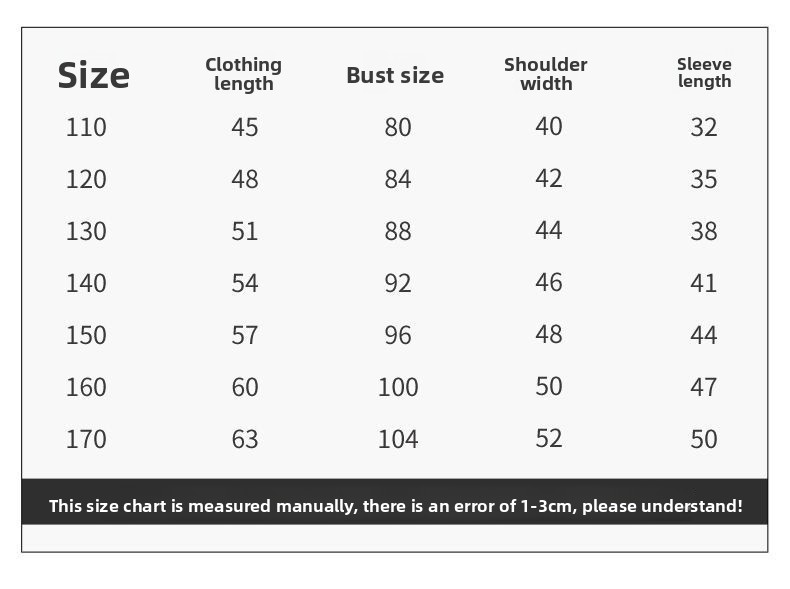 | Size | Clothing length | Bust size | Shoulder width | Sleeve length |
|---|---|---|---|---|
| 110 | 45 | 80 | 40 | 32 |
| 120 | 48 | 84 | 42 | 35 |
| 130 | 51 | 88 | 44 | 38 |
| 140 | 54 | 92 | 46 | 41 |
| 150 | 57 | 96 | 48 | 44 |
| 160 | 60 | 100 | 50 | 47 |
| 170 | 63 | 104 | 52 | 50 |

This size chart is measured manually, there is an error of 1-3cm, please understand!